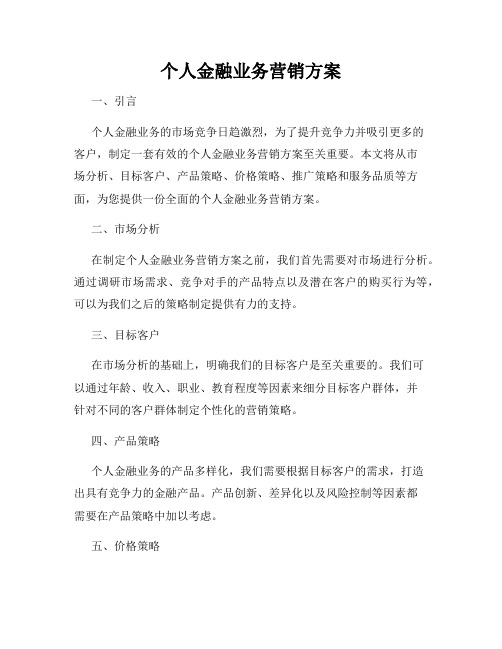 个人金融业务营销方案

一、引言

个人金融业务的市场竞争日趋激烈，为了提升竞争力并吸引更多的客户，制定一套有效的个人金融业务营销方案至关重要。本文将从市场分析、目标客户、产品策略、价格策略、推广策略和服务品质等方面，为您提供一份全面的个人金融业务营销方案。

二、市场分析

在制定个人金融业务营销方案之前，我们首先需要对市场进行分析。通过调研市场需求、竞争对手的产品特点以及潜在客户的购买行为等，可以为我们之后的策略制定提供有力的支持。

三、目标客户

在市场分析的基础上，明确我们的目标客户是至关重要的。我们可以通过年龄、收入、职业、教育程度等因素来细分目标客户群体，并针对不同的客户群体制定个性化的营销策略。

四、产品策略

个人金融业务的产品多样化，我们需要根据目标客户的需求，打造出具有竞争力的金融产品。产品创新、差异化以及风险控制等因素都需要在产品策略中加以考虑。

五、价格策略